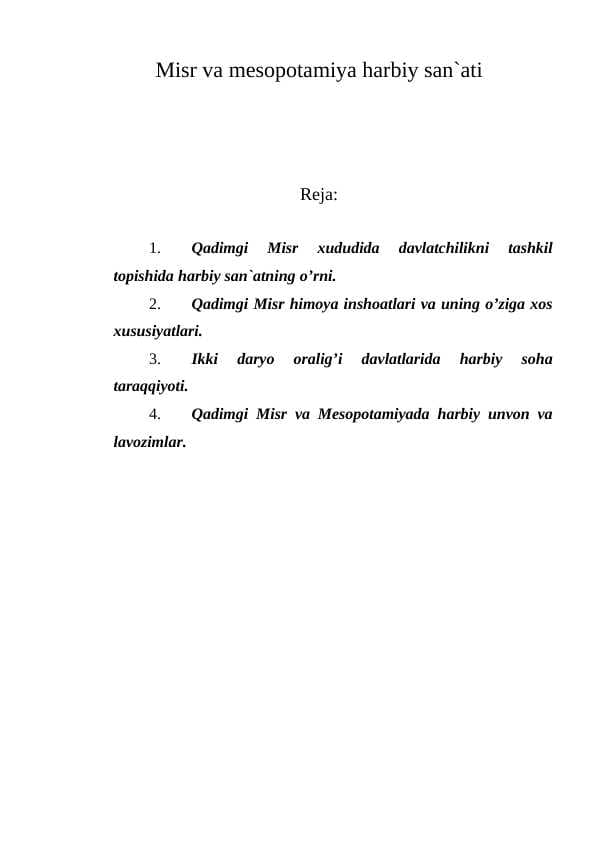 Misr va mesopotamiya harbiy san`ati

Reja:

1. Qadimgi Misr xududida davlatchilikni tashkil topishida harbiy san`atning o’rni.

2. Qadimgi Misr himoya inshoatlari va uning o’ziga xos xususiyatlari.

3. Ikki daryo oralig’i davlatlarida harbiy soha taraqqiyoti.

4. Qadimgi Misr va Mesopotamiyada harbiy unvon va lavozimlar.